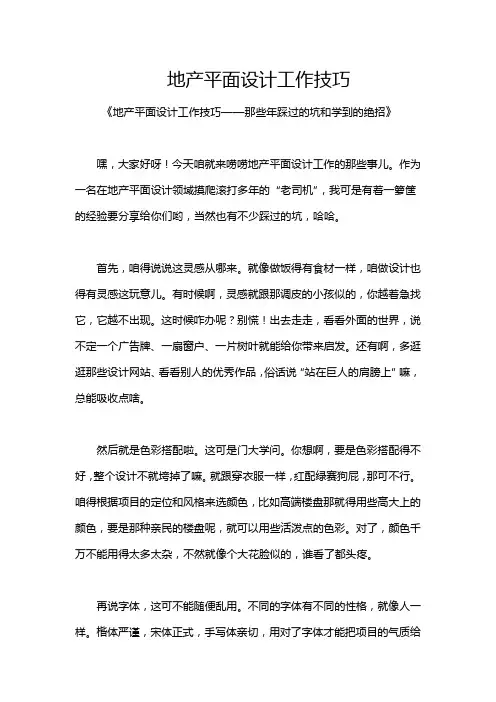 地产平面设计工作技巧

《地产平面设计工作技巧——那些年踩过的坑和学到的绝招》

嘿，大家好呀！今天咱就来唠唠地产平面设计工作的那些事儿。作为一名在地产平面设计领域摸爬滚打多年的“老司机”，我可是有着一箩筐的经验要分享给你们哟，当然也有不少踩过的坑，哈哈。

首先，咱得说说这灵感从哪来。就像做饭得有食材一样，咱做设计也得有灵感这玩意儿。有时候啊，灵感就跟那调皮的小孩似的，你越着急找它，它越不出现。这时候咋办呢？别慌！出去走走，看看外面的世界，说不定一个广告牌、一扇窗户、一片树叶就能给你带来启发。还有啊，多逛逛那些设计网站、看看别人的优秀作品，俗话说“站在巨人的肩膀上”嘛，总能吸收点啥。

然后就是色彩搭配啦。这可是门大学问。你想啊，要是色彩搭配得不好，整个设计不就垮掉了嘛。就跟穿衣服一样，红配绿赛狗屁，那可不行。咱得根据项目的定位和风格来选颜色，比如高端楼盘那就得用些高大上的颜色，要是那种亲民的楼盘呢，就可以用些活泼点的色彩。对了，颜色千万不能用得太多太杂，不然就像个大花脸似的，谁看了都头疼。

再说字体，这可不能随便乱用。不同的字体有不同的性格，就像人一样。楷体严谨，宋体正式，手写体亲切，用对了字体才能把项目的气质给